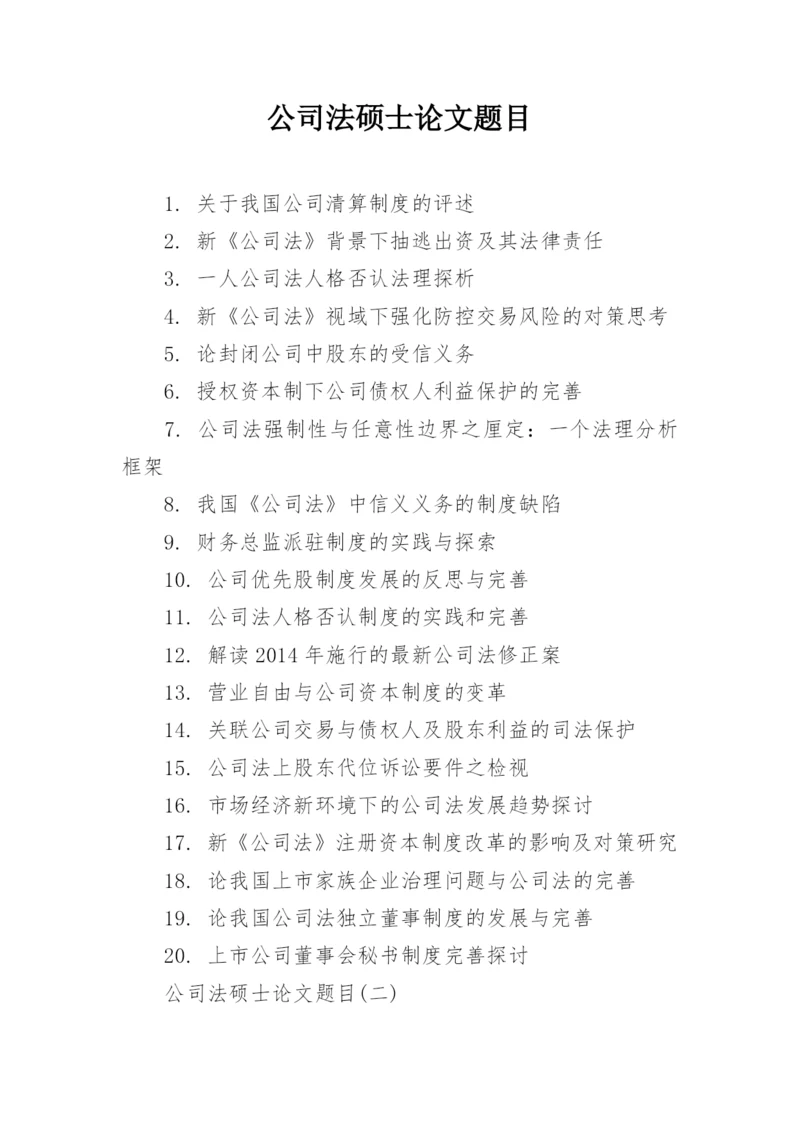 公司法硕士论文题目

1. 关于我国公司清算制度的评述

2. 新《公司法》背景下抽逃出资及其法律责任

3. 一人公司法人格否认法理探析

4. 新《公司法》视域下强化防控交易风险的对策思考

5. 论封闭公司中股东的受信义务

6. 授权资本制下公司债权人利益保护的完善

7. 公司法强制性与任意性边界之厘定：一个法理分析框架

8. 我国《公司法》中信义义务的制度缺陷

9. 财务总监派驻制度的实践与探索

10. 公司优先股制度发展的反思与完善

11. 公司法人格否认制度的实践和完善

12. 解读 2014 年施行的最新公司法修正案

13. 营业自由与公司资本制度的变革

14. 关联公司交易与债权人及股东利益的司法保护

15. 公司法上股东代位诉讼要件之检视

16. 市场经济新环境下的公司法发展趋势探讨

17. 新《公司法》注册资本制度改革的影响及对策研究

18. 论我国上市家族企业治理问题与公司法的完善

19. 论我国公司法独立董事制度的发展与完善

20. 上市公司董事会秘书制度完善探讨

公司法硕士论文题目(二)